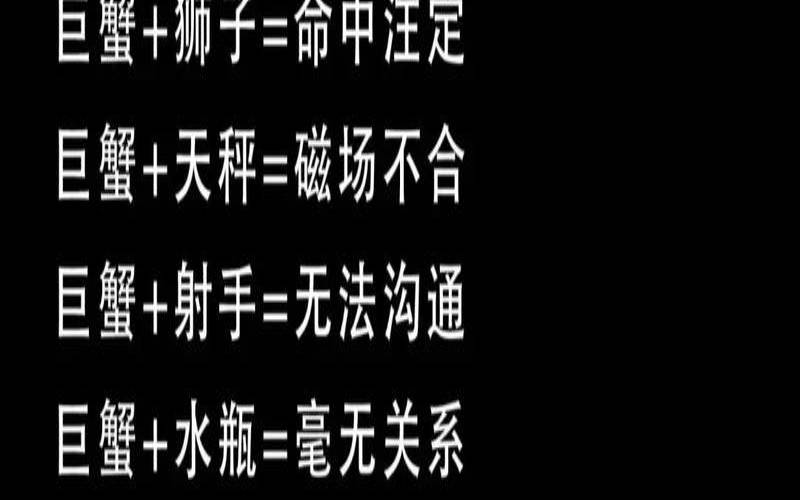 巨蟹+狮子=命中注定

巨蟹+天秤=磁场不合

巨蟹+射手=无法沟通

巨蟹+水瓶=毫无关系